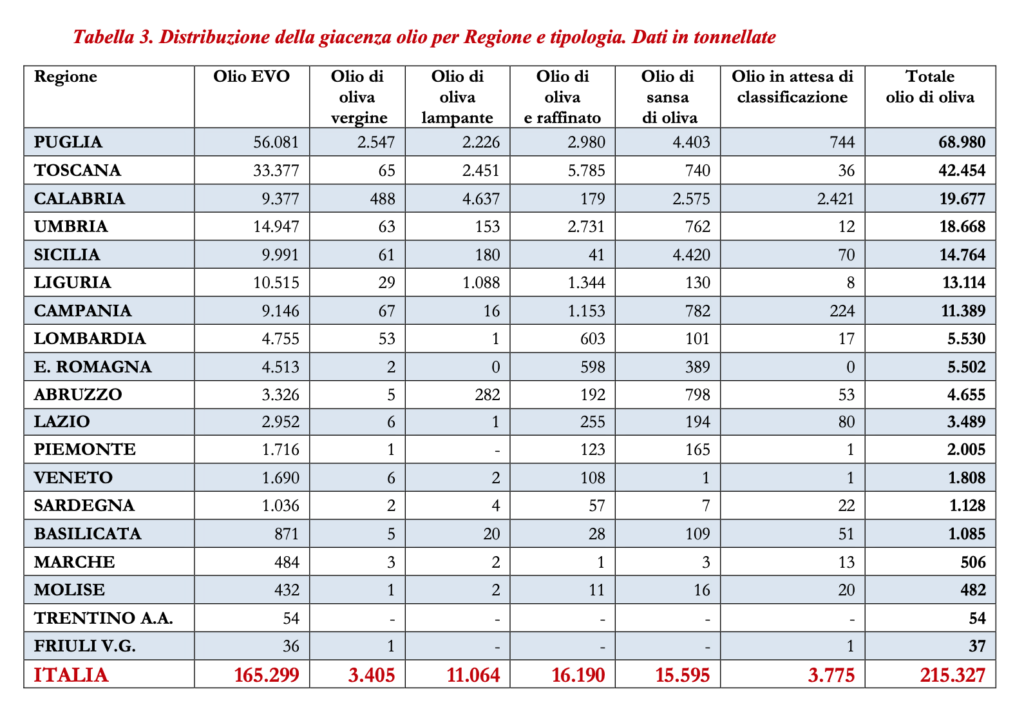 Tabella 3. Distribuzione della giacenza olio per Regione e tipologia. Dati in tonnellate

| Regione | Olio EVO | Olio di oliva vergine | Olio di oliva lampante | Olio di oliva e raffinato | Olio di sansa di oliva | Olio in attesa di classificazione | Totale olio di oliva |
|---|---|---|---|---|---|---|---|
| PUGLIA | 56.081 | 2.547 | 2.226 | 2.980 | 4.403 | 744 | 68.980 |
| TOSCANA | 33.377 | 65 | 2.451 | 5.785 | 740 | 36 | 42.454 |
| CALABRIA | 9.377 | 488 | 4.637 | 179 | 2.575 | 2.421 | 19.677 |
| UMBRIA | 14.947 | 63 | 153 | 2.731 | 762 | 12 | 18.668 |
| SICILIA | 9.991 | 61 | 180 | 41 | 4.420 | 70 | 14.764 |
| LIGURIA | 10.515 | 29 | 1.088 | 1.344 | 130 | 8 | 13.114 |
| CAMPANIA | 9.146 | 67 | 16 | 1.153 | 782 | 224 | 11.389 |
| LOMBARDIA | 4.755 | 53 | 1 | 603 | 101 | 17 | 5.530 |
| E. ROMAGNA | 4.513 | 2 | 0 | 598 | 389 | 0 | 5.502 |
| ABRUZZO | 3.326 | 5 | 282 | 192 | 798 | 53 | 4.655 |
| LAZIO | 2.952 | 6 | 1 | 255 | 194 | 80 | 3.489 |
| PIEMONTE | 1.716 | 1 | - | 123 | 165 | 1 | 2.005 |
| VENETO | 1.690 | 6 | 2 | 108 | 1 | 1 | 1.808 |
| SARDEGNA | 1.036 | 2 | 4 | 57 | 7 | 22 | 1.128 |
| BASILICATA | 871 | 5 | 20 | 28 | 109 | 51 | 1.085 |
| MARCHE | 484 | 3 | 2 | 1 | 3 | 13 | 506 |
| MOLISE | 432 | 1 | 2 | 11 | 16 | 20 | 482 |
| TRENTINO A.A. | 54 | - | - | - | - | - | 54 |
| FRIULI V.G. | 36 | 1 | - | - | - | 1 | 37 |
| ITALIA | 165.299 | 3.405 | 11.064 | 16.190 | 15.595 | 3.775 | 215.327 |